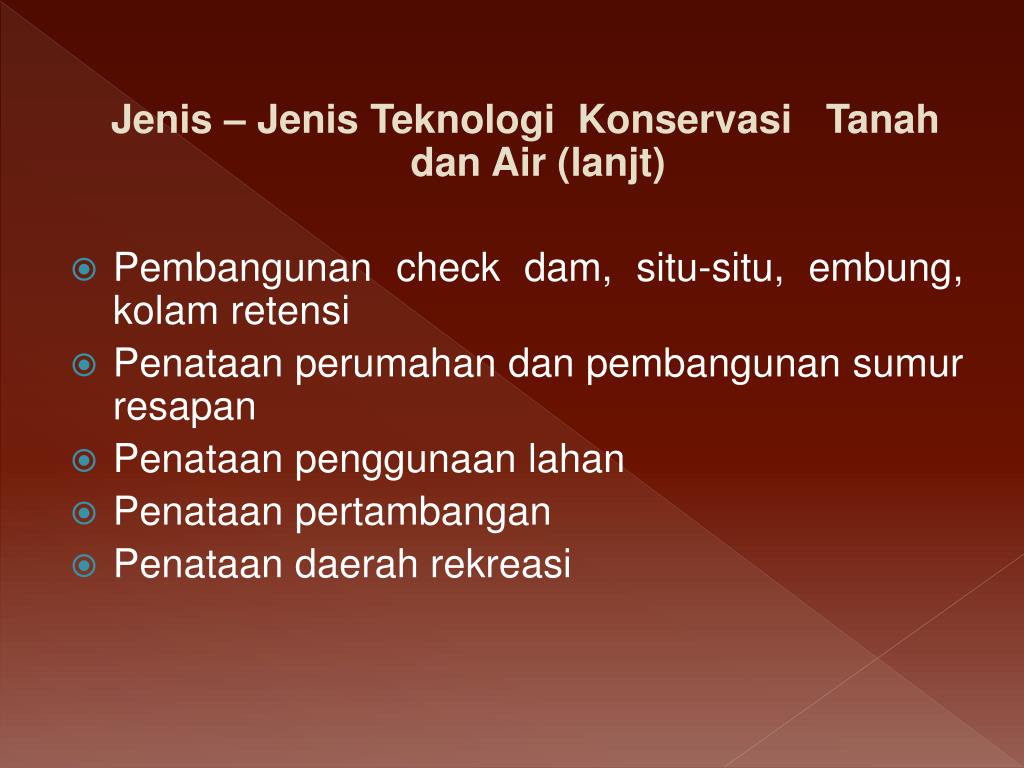 Jenis – Jenis Teknologi Konservasi Tanah dan Air (lanjt)

• Pembangunan check dam, situ-situ, embung, kolam retensi
• Penataan perumahan dan pembangunan sumur resapan
• Penataan penggunaan lahan
• Penataan pertambangan
• Penataan daerah rekreasi